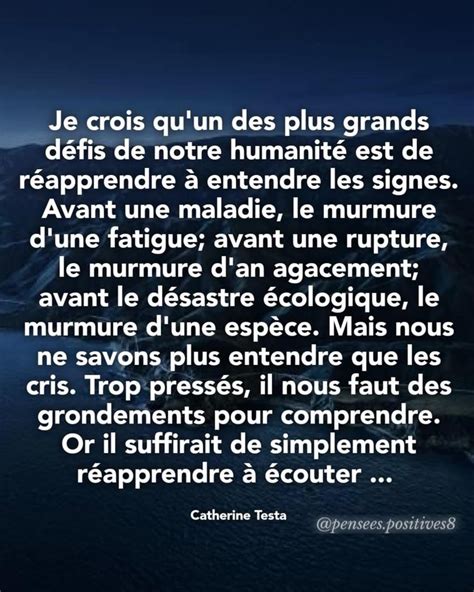 Je crois qu'un des plus grands défis de notre humanité est de réapprendre à entendre les signes. Avant une maladie, le murmure d'une fatigue; avant une rupture, le murmure d'an agacement; avant le désastre écologique, le murmure d'une espèce. Mais nous ne savons plus entendre que les cris. Trop pressés, il nous faut des grondements pour comprendre. Or il suffirait de simplement réapprendre à écouter ...

Catherine Testa

@pensees.positives8